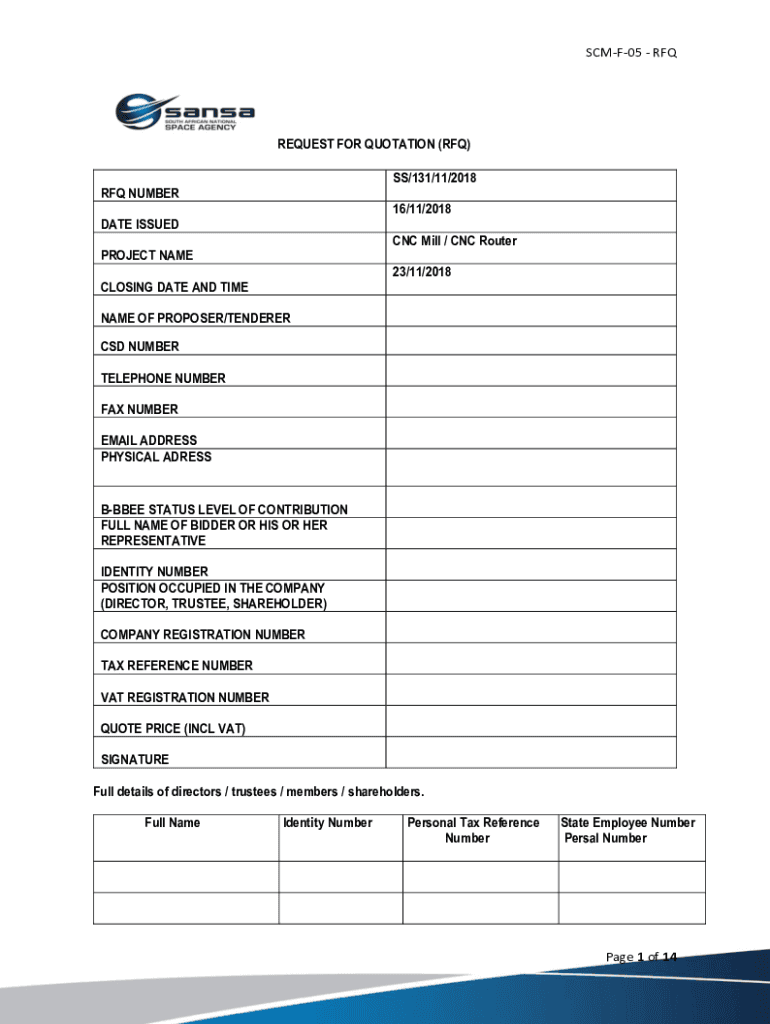 SCM-F-05 - RFQ

sansa
SOUTH AFRICAN NATIONAL SPACE AGENCY

REQUEST FOR QUOTATION (RFQ)

| | |
|---|---|
| RFQ NUMBER | SS/131/11/2018 |
| DATE ISSUED | 16/11/2018 |
| PROJECT NAME | CNC Mill / CNC Router |
| CLOSING DATE AND TIME | 23/11/2018 |
| NAME OF PROPOSER/TENDERER | |
| CSD NUMBER | |
| TELEPHONE NUMBER | |
| FAX NUMBER | |
| EMAIL ADDRESS | |
| PHYSICAL ADRESS | |
| B-BBEE STATUS LEVEL OF CONTRIBUTION | |
| FULL NAME OF BIDDER OR HIS OR HER REPRESENTATIVE | |
| IDENTITY NUMBER | |
| POSITION OCCUPIED IN THE COMPANY (DIRECTOR, TRUSTEE, SHAREHOLDER) | |
| COMPANY REGISTRATION NUMBER | |
| TAX REFERENCE NUMBER | |
| VAT REGISTRATION NUMBER | |
| QUOTE PRICE (INCL VAT) | |
| SIGNATURE | |

Full details of directors / trustees / members / shareholders.

| Full Name | Identity Number | Personal Tax Reference Number | State Employee Number Persal Number |
|---|---|---|---|
| | | | |
| | | | |

Page 1 of 14